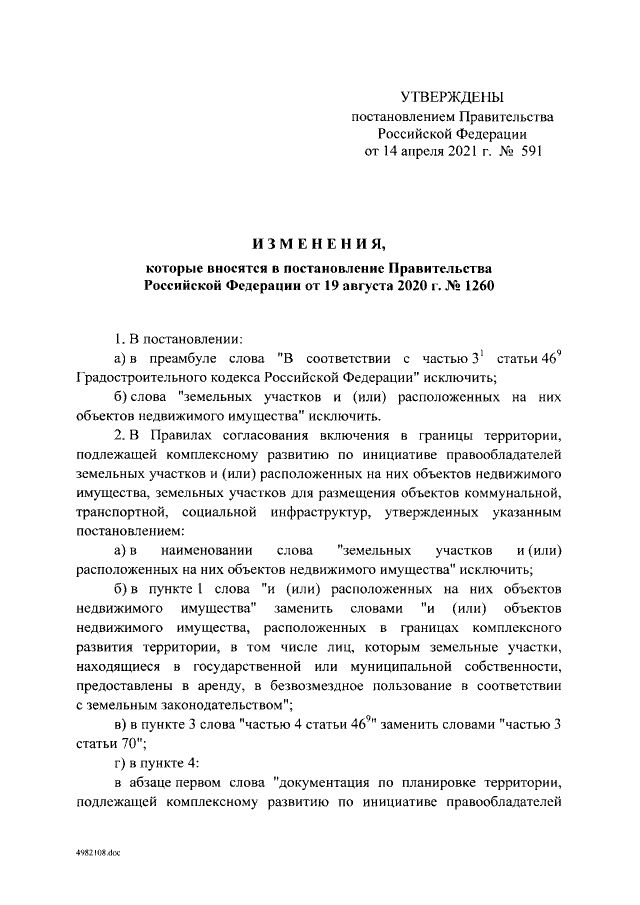 УТВЕРЖДЕНЫ
постановлением Правительства
Российской Федерации
от 14 апреля 2021 г. № 591

ИЗМЕНЕНИЯ,

которые вносятся в постановление Правительства
Российской Федерации от 19 августа 2020 г. № 1260

1. В постановлении:

а) в преамбуле слова "В соответствии с частью $3^1$ статьи $46^9$ Градостроительного кодекса Российской Федерации" исключить;

б) слова "земельных участков и (или) расположенных на них объектов недвижимого имущества" исключить.

2. В Правилах согласования включения в границы территории, подлежащей комплексному развитию по инициативе правообладателей земельных участков и (или) расположенных на них объектов недвижимого имущества, земельных участков для размещения объектов коммунальной, транспортной, социальной инфраструктур, утвержденных указанным постановлением:

а) в наименовании слова "земельных участков и (или) расположенных на них объектов недвижимого имущества" исключить;

б) в пункте 1 слова "и (или) расположенных на них объектов недвижимого имущества" заменить словами "и (или) объектов недвижимого имущества, расположенных в границах комплексного развития территории, в том числе лиц, которым земельные участки, находящиеся в государственной или муниципальной собственности, предоставлены в аренду, в безвозмездное пользование в соответствии с земельным законодательством";

в) в пункте 3 слова "частью 4 статьи $46^9$" заменить словами "частью 3 статьи 70";

г) в пункте 4:

в абзаце первом слова "документация по планировке территории, подлежащей комплексному развитию по инициативе правообладателей

4982108.doc